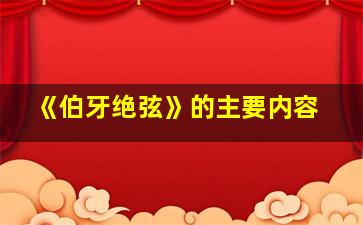 《伯牙绝弦》的主要内容